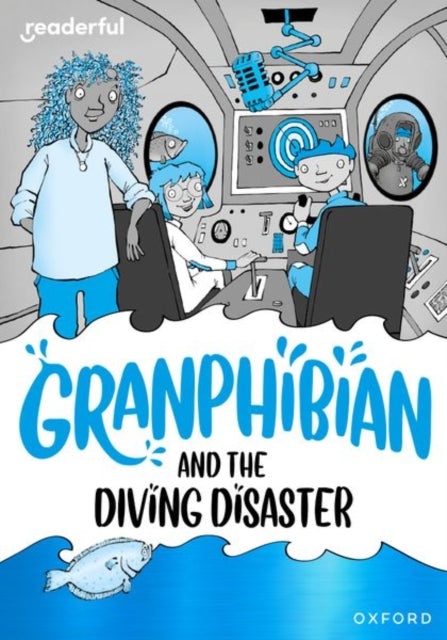 readerful

GRANPHIBIAN AND THE DIVING DISASTER

OXFORD